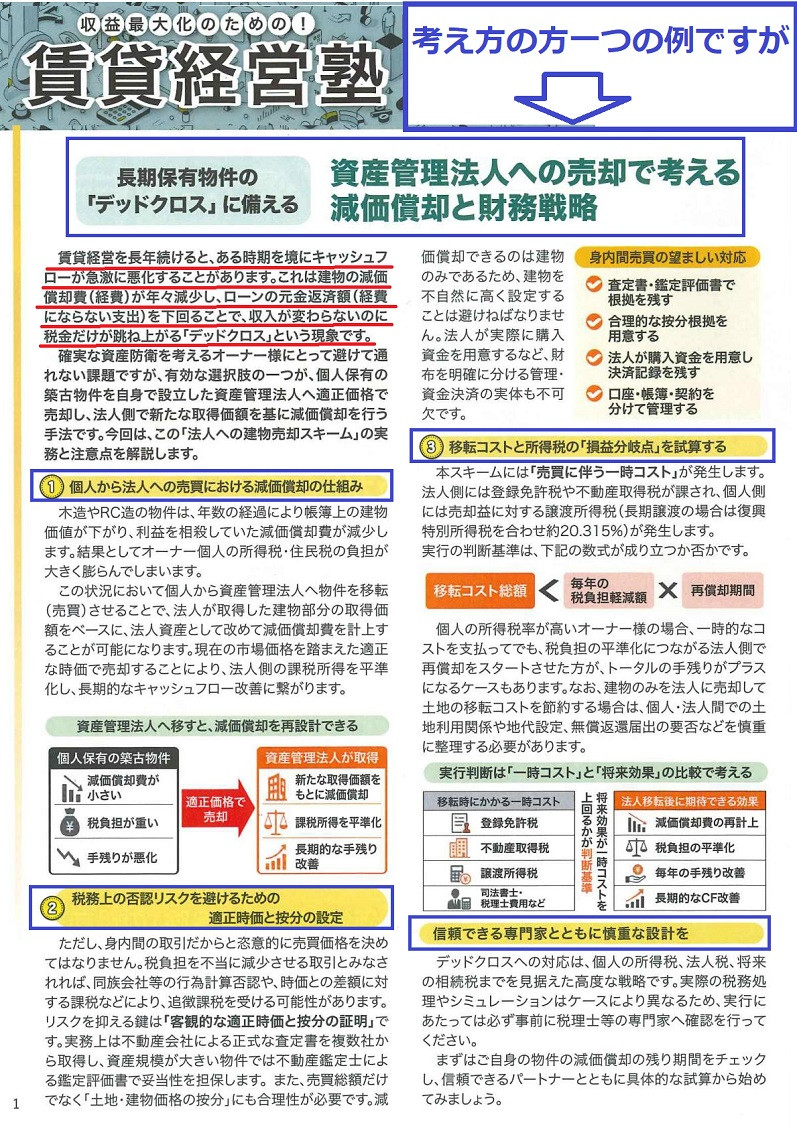 収益最大化のための!
賃貸経営塾

考え方の方一つの例ですが

長期保有物件の「デッドクロス」に備える
資産管理法人への売却で考える減価償却と財務戦略

賃貸経営を長年続けると、ある時期を境にキャッシュフローが急激に悪化することがあります。これは建物の減価償却費（経費）が年々減少し、ローンの元金返済額（経費にならない支出）を下回ることで、収入が変わらないのに税金だけが跳ね上がる「デッドクロス」という現象です。

確実な資産防衛を考えるオーナー様にとって避けて通れない課題ですが、有効な選択肢の一つが、個人保有の築古物件を自身で設立した資産管理法人へ適正価格で売却し、法人側で新たな取得価額を基に減価償却を行う手法です。今回は、この「法人への建物売却スキーム」の実務と注意点を解説します。

① 個人から法人への売買における減価償却の仕組み

木造やRC造の物件は、年数の経過により帳簿上の建物価値が下がり、利益を相殺していた減価償却費が減少します。結果としてオーナー個人の所得税・住民税の負担が大きく膨らんでしまいます。

この状況において個人から資産管理法人へ物件を移転（売買）させることで、法人が取得した建物部分の取得価額をベースに、法人資産として改めて減価償却費を計上することが可能になります。現在の市場価格を踏まえた適正な時価で売却することにより、法人側の課税所得を平準化し、長期的なキャッシュフロー改善に繋がります。

資産管理法人へ移すと、減価償却を再設計できる

個人保有の築古物件
減価償却費が小さい
税負担が重い
手残りが悪化

適正価格で売却

資産管理法人が取得
新たな取得価額をもとに減価償却
課税所得を平準化
長期的な手残り改善

② 税務上の否認リスクを避けるための適正時価と按分の設定

ただし、身内間の取引だからと恣意的に売買価格を決めてはなりません。税負担を不当に減少させる取引とみなされれば、同族会社等の行為計算否認や、時価との差額に対する課税などにより、追徴課税を受ける可能性があります。リスクを抑える鍵は「客観的な適正時価と按分の証明」です。実務上は不動産会社による正式な査定書を複数社から取得し、資産規模が大きい物件では不動産鑑定士による鑑定評価書で妥当性を担保します。また、売買総額だけでなく「土地・建物価格の按分」にも合理性が必要です。減価償却できるのは建物のみであるため、建物を不自然に高く設定することは避けねばなりません。法人が実際に購入資金を用意するなど、財布を明確に分ける管理・資金決済の実体も不可欠です。

身内間売買の望ましい対応
査定書・鑑定評価書で根拠を残す
合理的な按分根拠を用意する
法人が購入資金を用意し決済記録を残す
口座・帳簿・契約を分けて管理する

③ 移転コストと所得税の「損益分岐点」を試算する

本スキームには「売買に伴う一時コスト」が発生します。法人側には登録免許税や不動産取得税が課され、個人側には売却益に対する譲渡所得税（長期譲渡の場合は復興特別所得税を合わせ約20.315%）が発生します。
実行の判断基準は、下記の数式が成り立つか否かです。

移転コスト総額 < 毎年の税負担軽減額 × 再償却期間

個人の所得税率が高いオーナー様の場合、一時的なコストを支払ってでも、税負担の平準化につながる法人側で再償却をスタートさせた方が、トータルの手残りがプラスになるケースもあります。なお、建物のみを法人に売却して土地の移転コストを節約する場合は、個人・法人間での土地利用関係や地代設定、無償返還届出の要否などを慎重に整理する必要があります。

実行判断は「一時コスト」と「将来効果」の比較で考える

移転時にかかる一時コスト
登録免許税
不動産取得税
譲渡所得税
司法書士・税理士費用など

将来効果が一時コストを上回るかが判断基準

法人移転後に期待できる効果
減価償却費の再計上
税負担の平準化
毎年の手残り改善
長期的なCF改善

信頼できる専門家とともに慎重な設計を

デッドクロスへの対応は、個人の所得税、法人税、将来の相続税までを見据えた高度な戦略です。実際の税務処理やシミュレーションはケースにより異なるため、実行にあたっては必ず事前に税理士等の専門家へ確認を行ってください。

まずはご自身の物件の減価償却の残り期間をチェックし、信頼できるパートナーとともに具体的な試算から始めてみましょう。

1